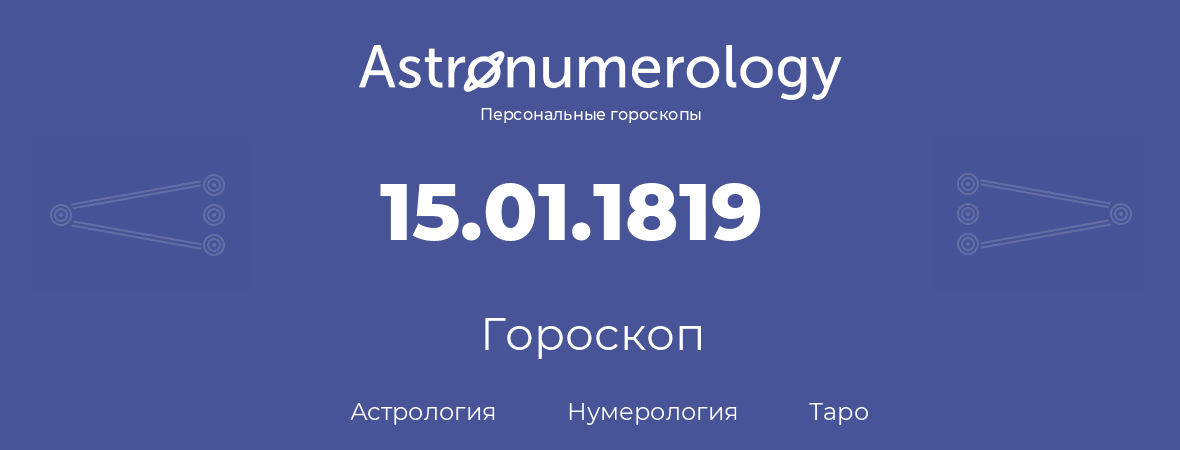 Astronumerology
Персональные гороскопы

15.01.1819

Гороскоп

Астрология Нумерология Таро